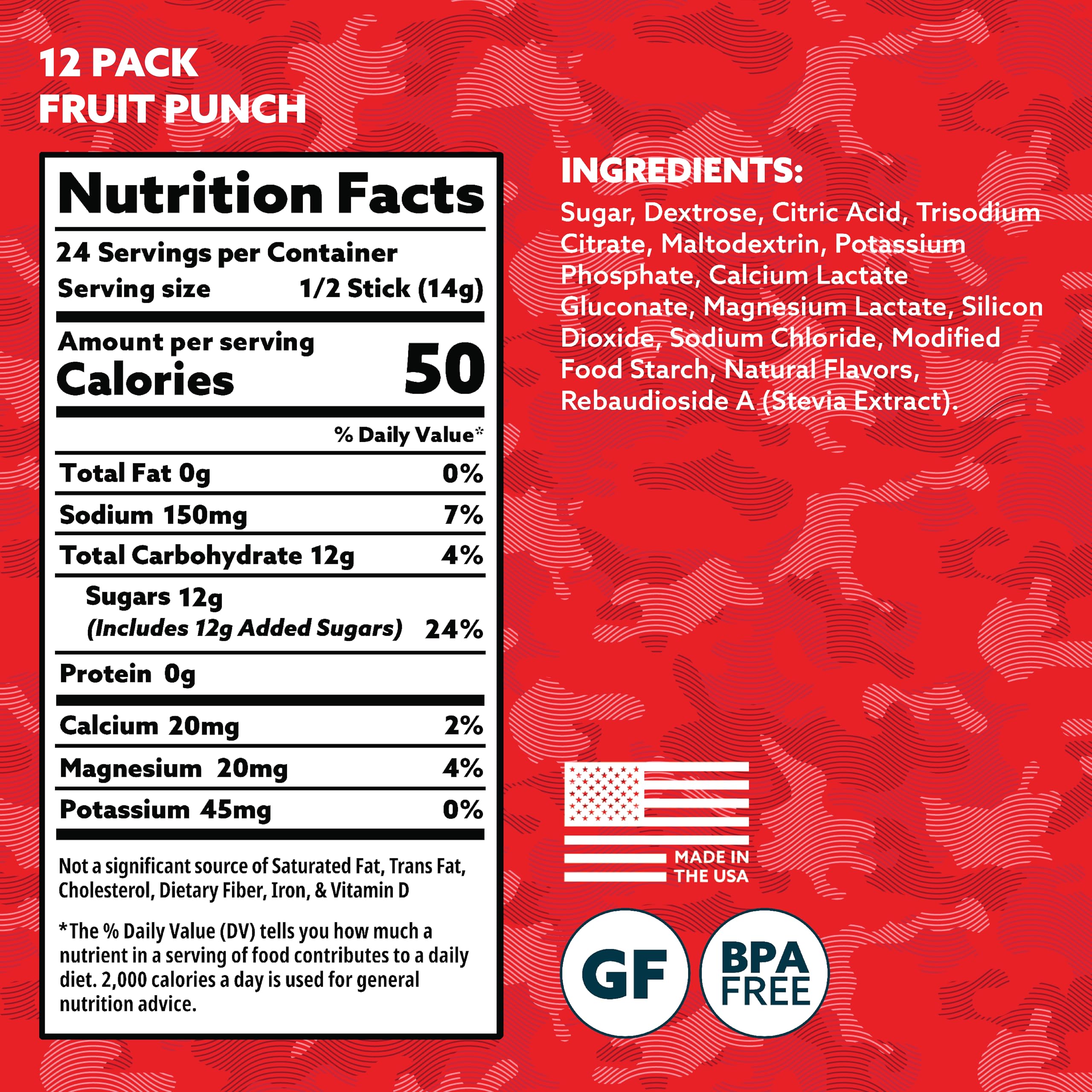 12 PACK
FRUIT PUNCH

Nutrition Facts

24 Servings per Container
Serving size 1/2 Stick (14g)

Amount per serving
Calories 50

% Daily Value*

Total Fat 0g 0%

Sodium 150mg 7%

Total Carbohydrate 12g 4%

Sugars 12g
(Includes 12g Added Sugars) 24%

Protein 0g

Calcium 20mg 2%

Magnesium 20mg 4%

Potassium 45mg 0%

Not a significant source of Saturated Fat, Trans Fat, Cholesterol, Dietary Fiber, Iron, & Vitamin D

*The % Daily Value (DV) tells you how much a nutrient in a serving of food contributes to a daily diet. 2,000 calories a day is used for general nutrition advice.

INGREDIENTS:

Sugar, Dextrose, Citric Acid, Trisodium Citrate, Maltodextrin, Potassium Phosphate, Calcium Lactate Gluconate, Magnesium Lactate, Silicon Dioxide, Sodium Chloride, Modified Food Starch, Natural Flavors, Rebaudioside A (Stevia Extract).

MADE IN
THE USA

GF

BPA
FREE